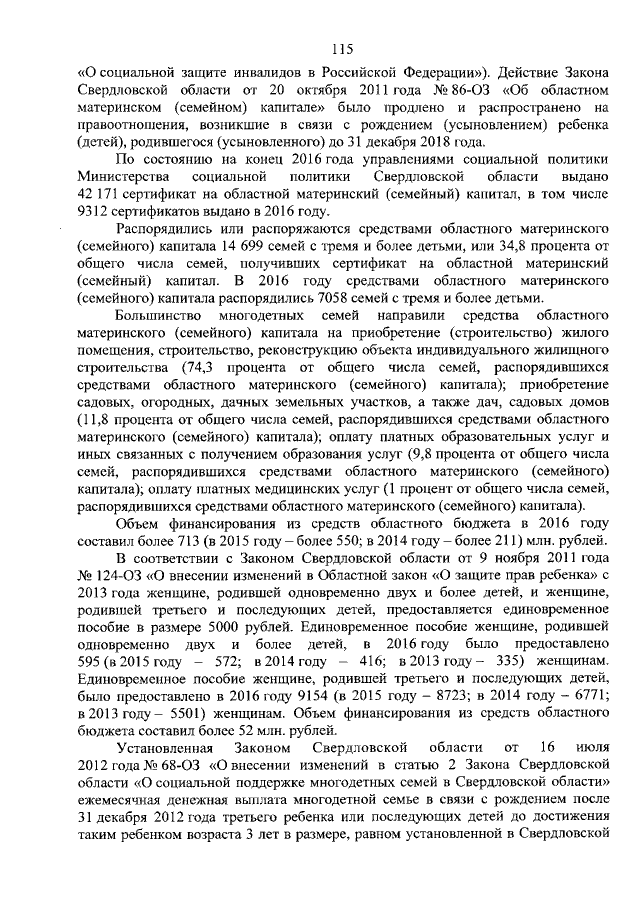 115

«О социальной защите инвалидов в Российской Федерации»). Действие Закона Свердловской области от 20 октября 2011 года № 86-ОЗ «Об областном материнском (семейном) капитале» было продлено и распространено на правоотношения, возникшие в связи с рождением (усыновлением) ребенка (детей), родившегося (усыновленного) до 31 декабря 2018 года.

По состоянию на конец 2016 года управлениями социальной политики Министерства социальной политики Свердловской области выдано 42 171 сертификат на областной материнский (семейный) капитал, в том числе 9312 сертификатов выдано в 2016 году.

Распорядились или распоряжаются средствами областного материнского (семейного) капитала 14 699 семей с тремя и более детьми, или 34,8 процента от общего числа семей, получивших сертификат на областной материнский (семейный) капитал. В 2016 году средствами областного материнского (семейного) капитала распорядились 7058 семей с тремя и более детьми.

Большинство многодетных семей направили средства областного материнского (семейного) капитала на приобретение (строительство) жилого помещения, строительство, реконструкцию объекта индивидуального жилищного строительства (74,3 процента от общего числа семей, распорядившихся средствами областного материнского (семейного) капитала); приобретение садовых, огородных, дачных земельных участков, а также дач, садовых домов (11,8 процента от общего числа семей, распорядившихся средствами областного материнского (семейного) капитала); оплату платных образовательных услуг и иных связанных с получением образования услуг (9,8 процента от общего числа семей, распорядившихся средствами областного материнского (семейного) капитала); оплату платных медицинских услуг (1 процент от общего числа семей, распорядившихся средствами областного материнского (семейного) капитала).

Объем финансирования из средств областного бюджета в 2016 году составил более 713 (в 2015 году – более 550; в 2014 году – более 211) млн. рублей.

В соответствии с Законом Свердловской области от 9 ноября 2011 года № 124-ОЗ «О внесении изменений в Областной закон «О защите прав ребенка» с 2013 года женщине, родившей одновременно двух и более детей, и женщине, родившей третьего и последующих детей, предоставляется единовременное пособие в размере 5000 рублей. Единовременное пособие женщине, родившей одновременно двух и более детей, в 2016 году было предоставлено 595 (в 2015 году – 572; в 2014 году – 416; в 2013 году – 335) женщинам. Единовременное пособие женщине, родившей третьего и последующих детей, было предоставлено в 2016 году 9154 (в 2015 году – 8723; в 2014 году – 6771; в 2013 году – 5501) женщинам. Объем финансирования из средств областного бюджета составил более 52 млн. рублей.

Установленная Законом Свердловской области от 16 июля 2012 года № 68-ОЗ «О внесении изменений в статью 2 Закона Свердловской области «О социальной поддержке многодетных семей в Свердловской области» ежемесячная денежная выплата многодетной семье в связи с рождением после 31 декабря 2012 года третьего ребенка или последующих детей до достижения таким ребенком возраста 3 лет в размере, равном установленной в Свердловской